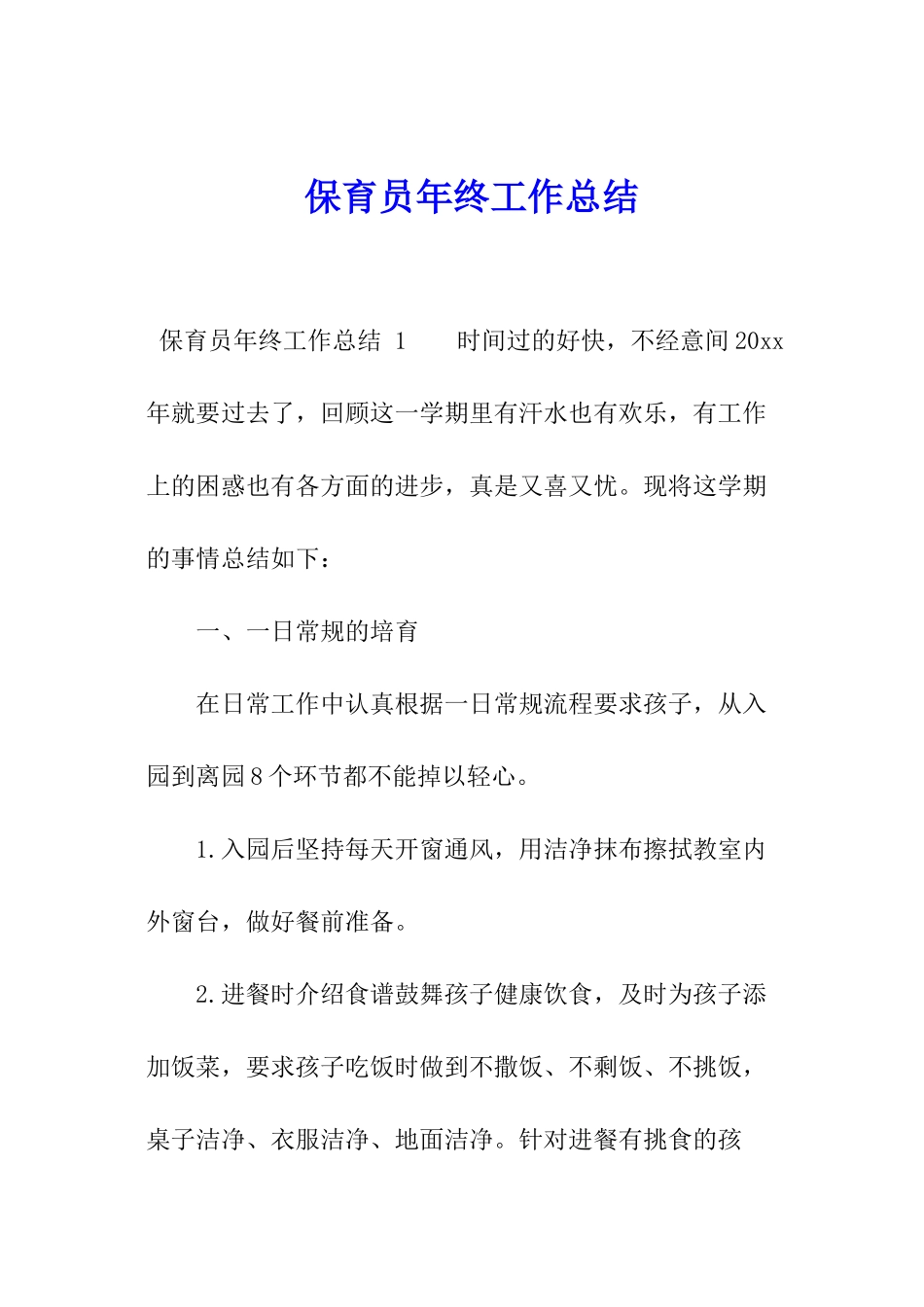 保育员年终工作总结

保育员年终工作总结 1 时间过的好快，不经意间20xx年就要过去了，回顾这一学期里有汗水也有欢乐，有工作上的困惑也有各方面的进步，真是又喜又忧。现将这学期的事情总结如下：

一、一日常规的培育

在日常工作中认真根据一日常规流程要求孩子，从入园到离园8个环节都不能掉以轻心。

1.入园后坚持每天开窗通风，用洁净抹布擦拭教室内外窗台，做好餐前准备。

2.进餐时介绍食谱鼓舞孩子健康饮食，及时为孩子添加饭菜，要求孩子吃饭时做到不撒饭、不剩饭、不挑饭，桌子洁净、衣服洁净、地面洁净。针对进餐有挑食的孩